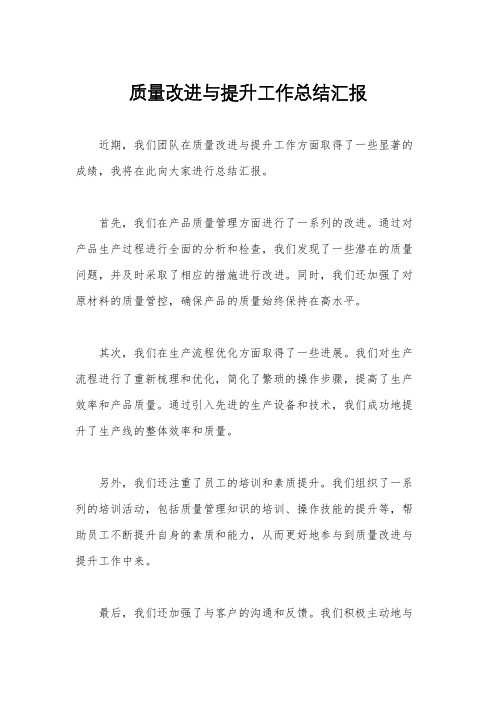 质量改进与提升工作总结汇报

近期，我们团队在质量改进与提升工作方面取得了一些显著的成绩，我将在此向大家进行总结汇报。

首先，我们在产品质量管理方面进行了一系列的改进。通过对产品生产过程进行全面的分析和检查，我们发现了一些潜在的质量问题，并及时采取了相应的措施进行改进。同时，我们还加强了对原材料的质量管控，确保产品的质量始终保持在高水平。

其次，我们在生产流程优化方面取得了一些进展。我们对生产流程进行了重新梳理和优化，简化了繁琐的操作步骤，提高了生产效率和产品质量。通过引入先进的生产设备和技术，我们成功地提升了生产线的整体效率和质量。

另外，我们还注重了员工的培训和素质提升。我们组织了一系列的培训活动，包括质量管理知识的培训、操作技能的提升等，帮助员工不断提升自身的素质和能力，从而更好地参与到质量改进与提升工作中来。

最后，我们还加强了与客户的沟通和反馈。我们积极主动地与